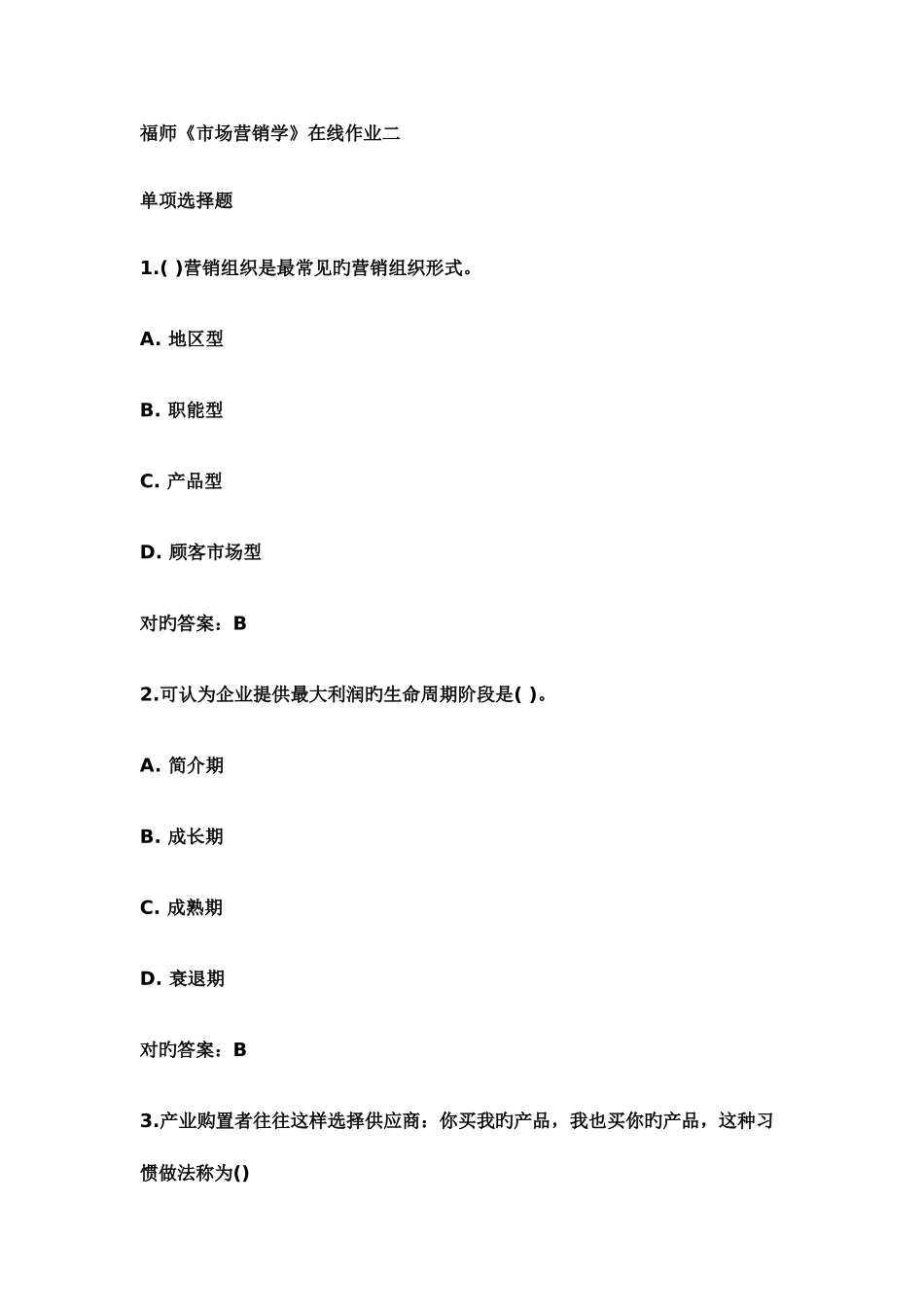 福师《市场营销学》在线作业二

单项选择题

1.( )营销组织是最常见旳营销组织形式。

A. 地区型

B. 职能型

C. 产品型

D. 顾客市场型

对旳答案：B

2.可认为企业提供最大利润旳生命周期阶段是( )。

A. 简介期

B. 成长期

C. 成熟期

D. 衰退期

对旳答案：B

3.产业购置者往往这样选择供应商：你买我旳产品，我也买你旳产品，这种习惯做法称为()